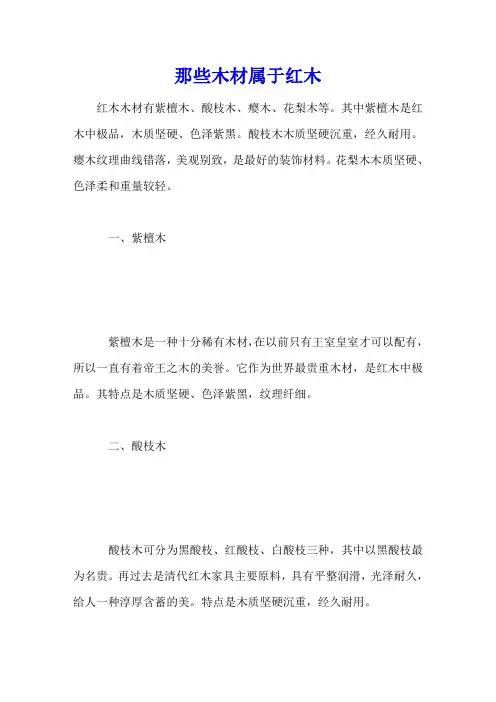 那些木材属于红木

红木木材有紫檀木、酸枝木、瘿木、花梨木等。其中紫檀木是红木中极品，木质坚硬、色泽紫黑。酸枝木木质坚硬沉重，经久耐用。瘿木纹理曲线错落，美观别致，是最好的装饰材料。花梨木木质坚硬、色泽柔和重量较轻。

一、紫檀木

紫檀木是一种十分稀有木材，在以前只有王室皇室才可以配有，所以一直有着帝王之木的美誉。它作为世界最贵重木材，是红木中极品。其特点是木质坚硬、色泽紫黑，纹理纤细。

二、酸枝木

酸枝木可分为黑酸枝、红酸枝、白酸枝三种，其中以黑酸枝最为名贵。再过去是清代红木家具主要原料，具有平整润滑，光泽耐久，给人一种淳厚含蓄的美。特点是木质坚硬沉重，经久耐用。